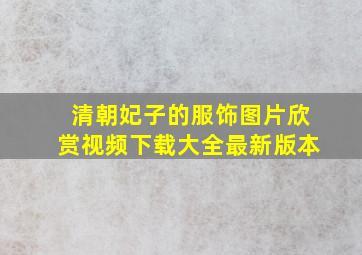 清朝妃子的服饰图片欣赏视频下载大全最新版本